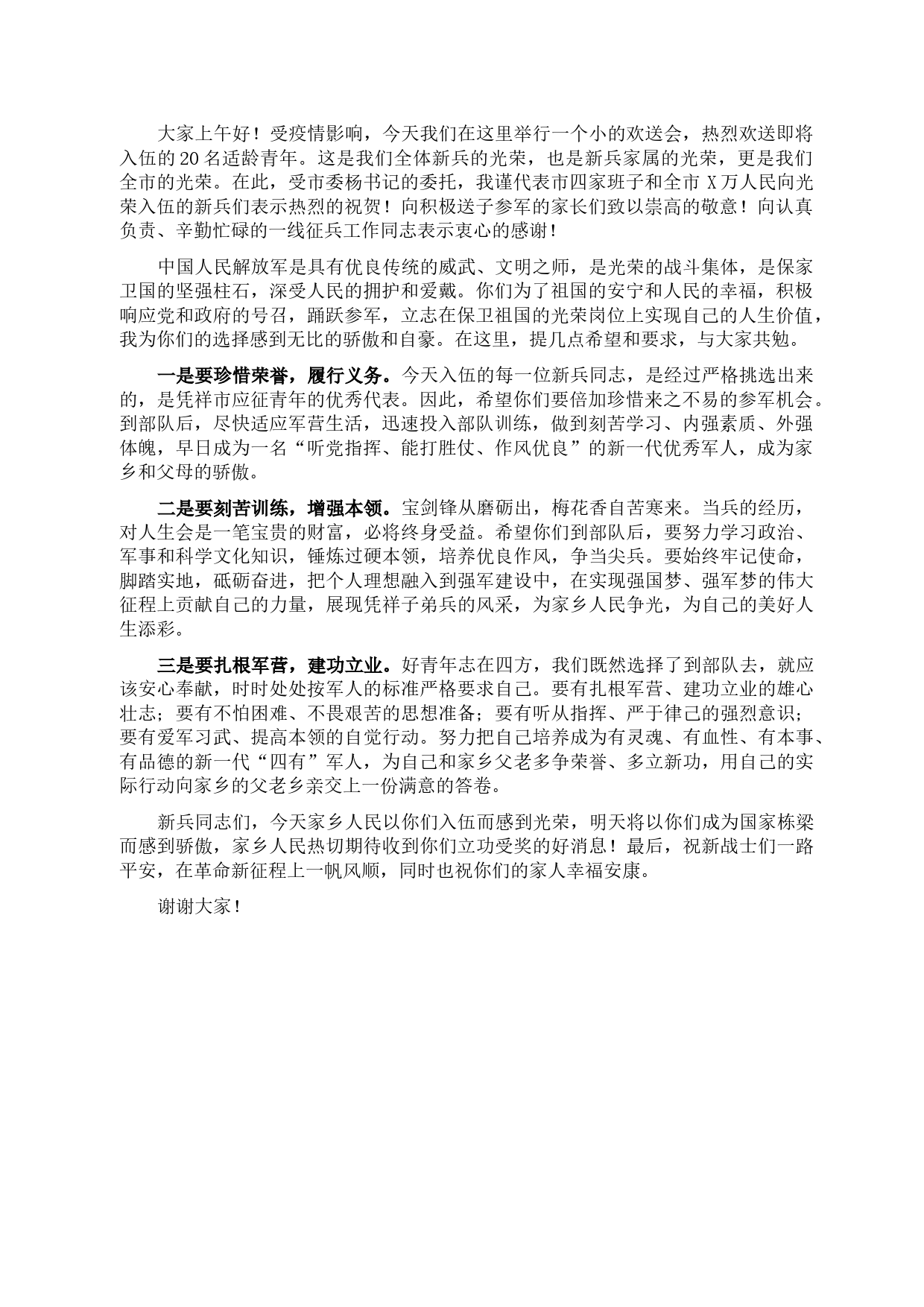 大家上午好！受疫情影响，今天我们在这里举行一个小的欢送会，热烈欢送即将入伍的20名适龄青年。这是我们全体新兵的光荣，也是新兵家属的光荣，更是我们全市的光荣。在此，受市委杨书记的委托，我谨代表市四家班子和全市X万人民向光荣入伍的新兵们表示热烈的祝贺！向积极送子参军的家长们致以崇高的敬意！向认真负责、辛勤忙碌的一线征兵工作同志表示衷心的感谢！

中国人民解放军是具有优良传统的威武、文明之师，是光荣的战斗集体，是保家卫国的坚强柱石，深受人民的拥护和爱戴。你们为了祖国的安宁和人民的幸福，积极响应党和政府的号召，踊跃参军，立志在保卫祖国的光荣岗位上实现自己的人生价值，我为你们的选择感到无比的骄傲和自豪。在这里，提几点希望和要求，与大家共勉。

一是要珍惜荣誉，履行义务。今天入伍的每一位新兵同志，是经过严格挑选出来的，是凭祥市应征青年的优秀代表。因此，希望你们要倍加珍惜来之不易的参军机会。到部队后，尽快适应军营生活，迅速投入部队训练，做到刻苦学习、内强素质、外强体魄，早日成为一名“听党指挥、能打胜仗、作风优良”的新一代优秀军人，成为家乡和父母的骄傲。

二是要刻苦训练，增强本领。宝剑锋从磨砺出，梅花香自苦寒来。当兵的经历，对人生会是一笔宝贵的财富，必将终身受益。希望你们到部队后，要努力学习政治、军事和科学文化知识，锤炼过硬本领，培养优良作风，争当尖兵。要始终牢记使命，脚踏实地，砥砺奋进，把个人理想融入到强军建设中，在实现强国梦、强军梦的伟大征程上贡献自己的力量，展现凭祥子弟兵的风采，为家乡人民争光，为自己的美好人生添彩。

三是要扎根军营，建功立业。好青年志在四方，我们既然选择了到部队去，就应该安心奉献，时时处处按军人的标准严格要求自己。要有扎根军营、建功立业的雄心壮志；要有不怕困难、不畏艰苦的思想准备；要有听从指挥、严于律己的强烈意识；要有爱军习武、提高本领的自觉行动。努力把自己培养成为有灵魂、有血性、有本事、有品德的新一代“四有”军人，为自己和家乡父老多争荣誉、多立新功，用自己的实际行动向家乡的父老乡亲交上一份满意的答卷。

新兵同志们，今天家乡人民以你们入伍而感到光荣，明天将以你们成为国家栋梁而感到骄傲，家乡人民热切期待收到你们立功受奖的好消息！最后，祝新战士们一路平安，在革命新征程上一帆风顺，同时也祝你们的家人幸福安康。

谢谢大家！